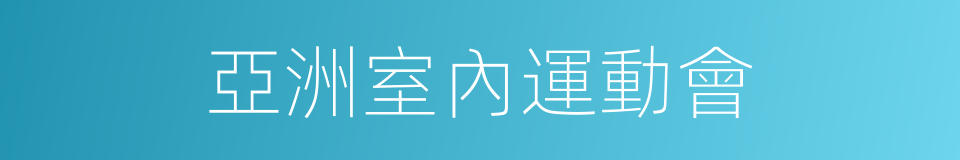 亞洲室內運動會